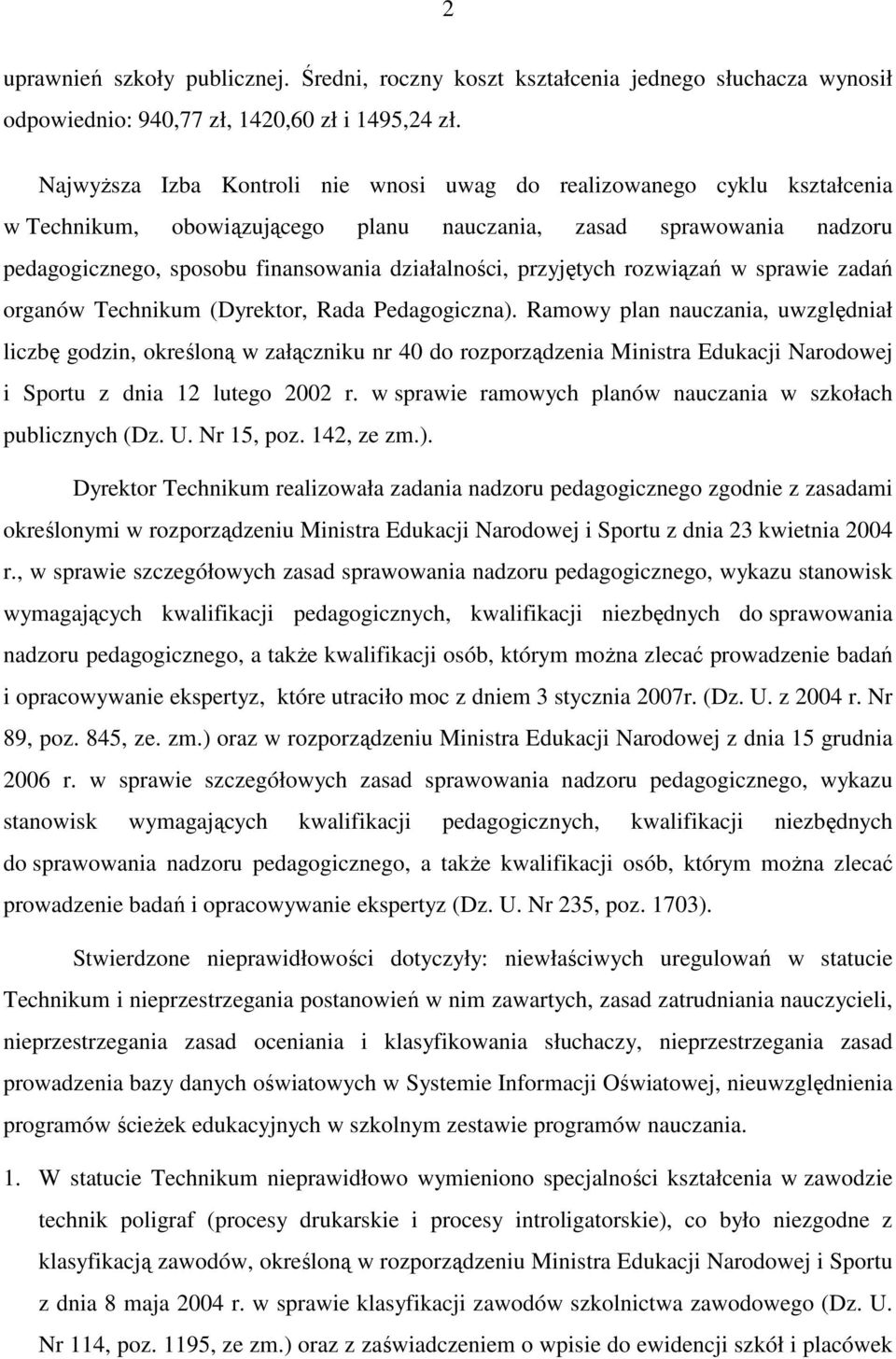 2

uprawnień szkoły publicznej. Średni, roczny koszt kształcenia jednego słuchacza wynosił odpowiednio: 940,77 zł, 1420,60 zł i 1495,24 zł.

Najwyższa Izba Kontroli nie wnosi uwag do realizowanego cyklu kształcenia w Technikum, obowiązującego planu nauczania, zasad sprawowania nadzoru pedagogicznego, sposobu finansowania działalności, przyjętych rozwiązań w sprawie zadań organów Technikum (Dyrektor, Rada Pedagogiczna). Ramowy plan nauczania, uwzględniał liczbę godzin, określoną w załączniku nr 40 do rozporządzenia Ministra Edukacji Narodowej i Sportu z dnia 12 lutego 2002 r. w sprawie ramowych planów nauczania w szkołach publicznych (Dz. U. Nr 15, poz. 142, ze zm.).

Dyrektor Technikum realizowała zadania nadzoru pedagogicznego zgodnie z zasadami określonymi w rozporządzeniu Ministra Edukacji Narodowej i Sportu z dnia 23 kwietnia 2004 r., w sprawie szczegółowych zasad sprawowania nadzoru pedagogicznego, wykazu stanowisk wymagających kwalifikacji pedagogicznych, kwalifikacji niezbędnych do sprawowania nadzoru pedagogicznego, a także kwalifikacji osób, którym można zlecać prowadzenie badań i opracowywanie ekspertyz, które utraciło moc z dniem 3 stycznia 2007r. (Dz. U. z 2004 r. Nr 89, poz. 845, ze. zm.) oraz w rozporządzeniu Ministra Edukacji Narodowej z dnia 15 grudnia 2006 r. w sprawie szczegółowych zasad sprawowania nadzoru pedagogicznego, wykazu stanowisk wymagających kwalifikacji pedagogicznych, kwalifikacji niezbędnych do sprawowania nadzoru pedagogicznego, a także kwalifikacji osób, którym można zlecać prowadzenie badań i opracowywanie ekspertyz (Dz. U. Nr 235, poz. 1703).

Stwierdzone nieprawidłowości dotyczyły: niewłaściwych uregulowań w statucie Technikum i nieprzestrzegania postanowień w nim zawartych, zasad zatrudniania nauczycieli, nieprzestrzegania zasad oceniania i klasyfikowania słuchaczy, nieprzestrzegania zasad prowadzenia bazy danych oświatowych w Systemie Informacji Oświatowej, nieuwzględnienia programów ścieżek edukacyjnych w szkolnym zestawie programów nauczania.

1. W statucie Technikum nieprawidłowo wymieniono specjalności kształcenia w zawodzie technik poligraf (procesy drukarskie i procesy introligatorskie), co było niezgodne z klasyfikacją zawodów, określoną w rozporządzeniu Ministra Edukacji Narodowej i Sportu z dnia 8 maja 2004 r. w sprawie klasyfikacji zawodów szkolnictwa zawodowego (Dz. U. Nr 114, poz. 1195, ze zm.) oraz z zaświadczeniem o wpisie do ewidencji szkół i placówek